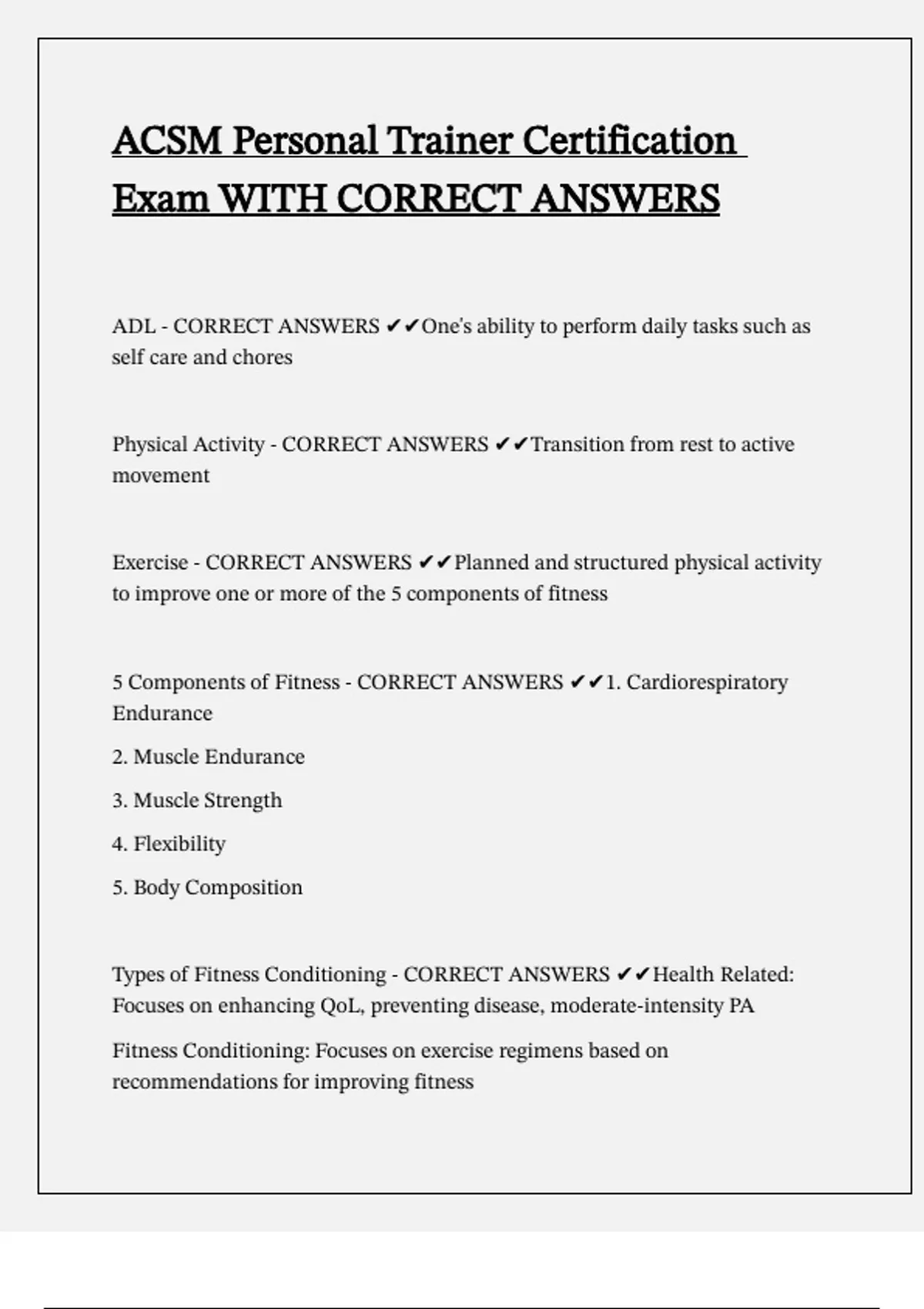 ACSM Personal Trainer Certification Exam WITH CORRECT ANSWERS

ADL - CORRECT ANSWERS ✔✔One's ability to perform daily tasks such as self care and chores

Physical Activity - CORRECT ANSWERS ✔✔Transition from rest to active movement

Exercise - CORRECT ANSWERS ✔✔Planned and structured physical activity to improve one or more of the 5 components of fitness

5 Components of Fitness - CORRECT ANSWERS ✔✔1. Cardiorespiratory Endurance

2. Muscle Endurance

3. Muscle Strength

4. Flexibility

5. Body Composition

Types of Fitness Conditioning - CORRECT ANSWERS ✔✔Health Related: Focuses on enhancing QoL, preventing disease, moderate-intensity PA

Fitness Conditioning: Focuses on exercise regimens based on recommendations for improving fitness